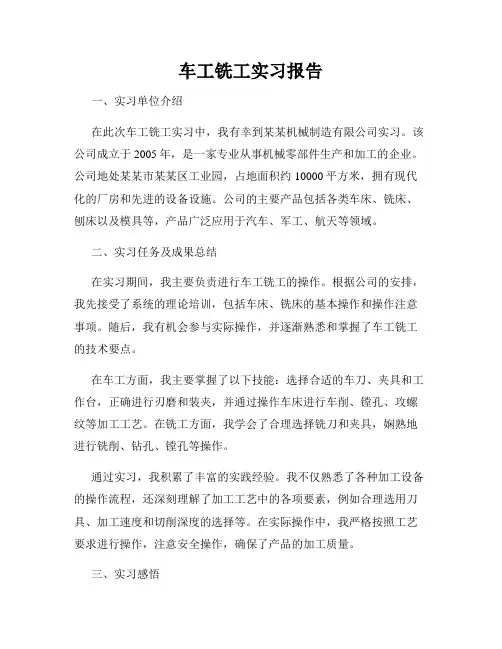 车工铣工实习报告

一、实习单位介绍

在此次车工铣工实习中，我有幸到某某机械制造有限公司实习。该公司成立于2005年，是一家专业从事机械零部件生产和加工的企业。公司地处某某市某某区工业园，占地面积约10000平方米，拥有现代化的厂房和先进的设备设施。公司的主要产品包括各类车床、铣床、刨床以及模具等，产品广泛应用于汽车、军工、航天等领域。

二、实习任务及成果总结

在实习期间，我主要负责进行车工铣工的操作。根据公司的安排，我先接受了系统的理论培训，包括车床、铣床的基本操作和操作注意事项。随后，我有机会参与实际操作，并逐渐熟悉和掌握了车工铣工的技术要点。

在车工方面，我主要掌握了以下技能：选择合适的车刀、夹具和工作台，正确进行刃磨和装夹，并通过操作车床进行车削、镗孔、攻螺纹等加工工艺。在铣工方面，我学会了合理选择铣刀和夹具，娴熟地进行铣削、钻孔、镗孔等操作。

通过实习，我积累了丰富的实践经验。我不仅熟悉了各种加工设备的操作流程，还深刻理解了加工工艺中的各项要素，例如合理选用刀具、加工速度和切削深度的选择等。在实际操作中，我严格按照工艺要求进行操作，注意安全操作，确保了产品的加工质量。

三、实习感悟